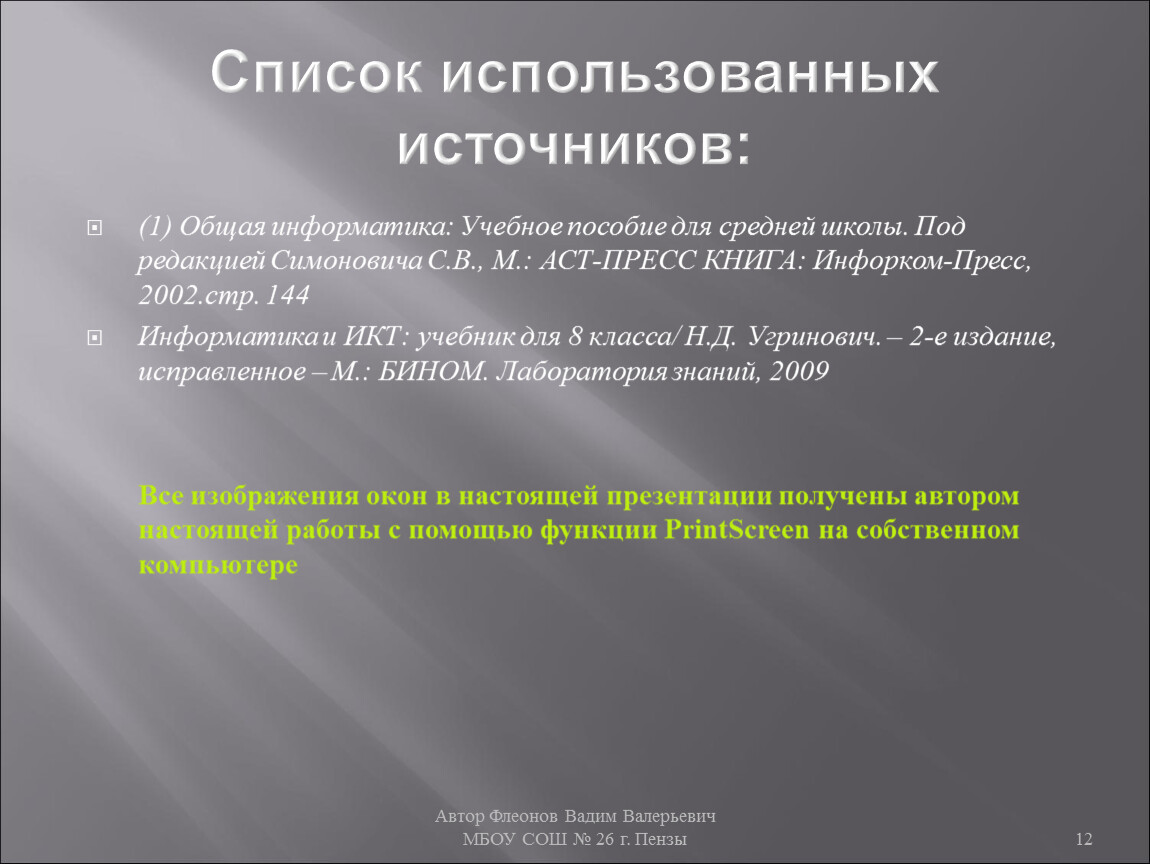 Список использованных источников:

(1) Общая информатика: Учебное пособие для средней школы. Под редакцией Симоновича С.В., М.: АСТ-ПРЕСС КНИГА: Инфорком-Пресс, 2002.стр. 144

Информатика и ИКТ: учебник для 8 класса/ Н.Д. Угринович. – 2-е издание, исправленное – М.: БИНОМ. Лаборатория знаний, 2009

Все изображения окон в настоящей презентации получены автором настоящей работы с помощью функции PrintScreen на собственном компьютере

Автор Флеонов Вадим Валерьевич
МБОУ СОШ № 26 г. Пензы

12